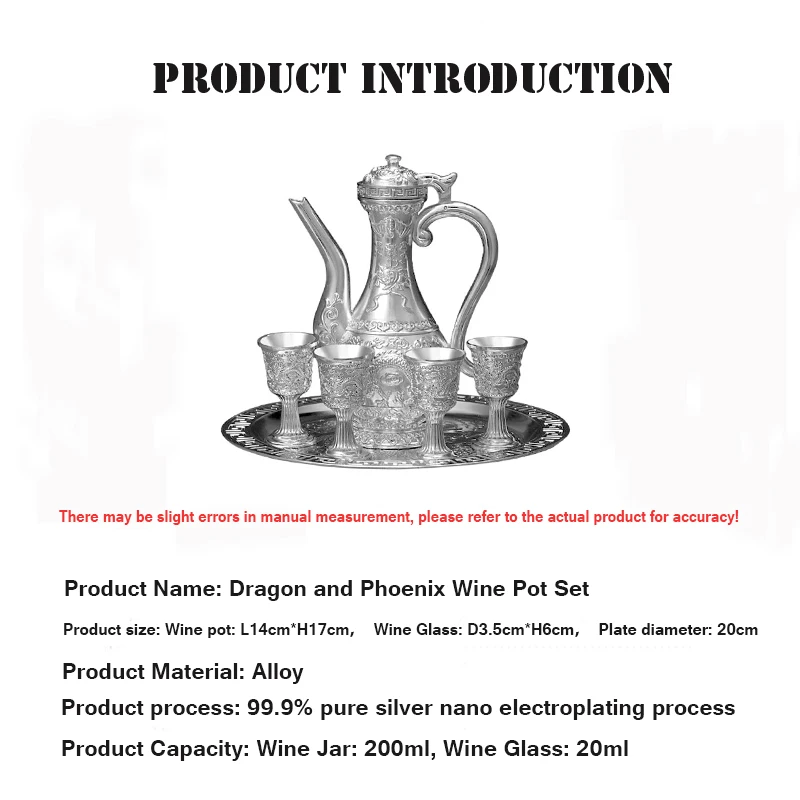 PRODUCT INTRODUCTION

There may be slight errors in manual measurement, please refer to the actual product for accuracy!

Product Name: Dragon and Phoenix Wine Pot Set

Product size: Wine pot: L14cm*H17cm,    Wine Glass: D3.5cm*H6cm,    Plate diameter: 20cm

Product Material: Alloy

Product process: 99.9% pure silver nano electroplating process

Product Capacity: Wine Jar: 200ml, Wine Glass: 20ml